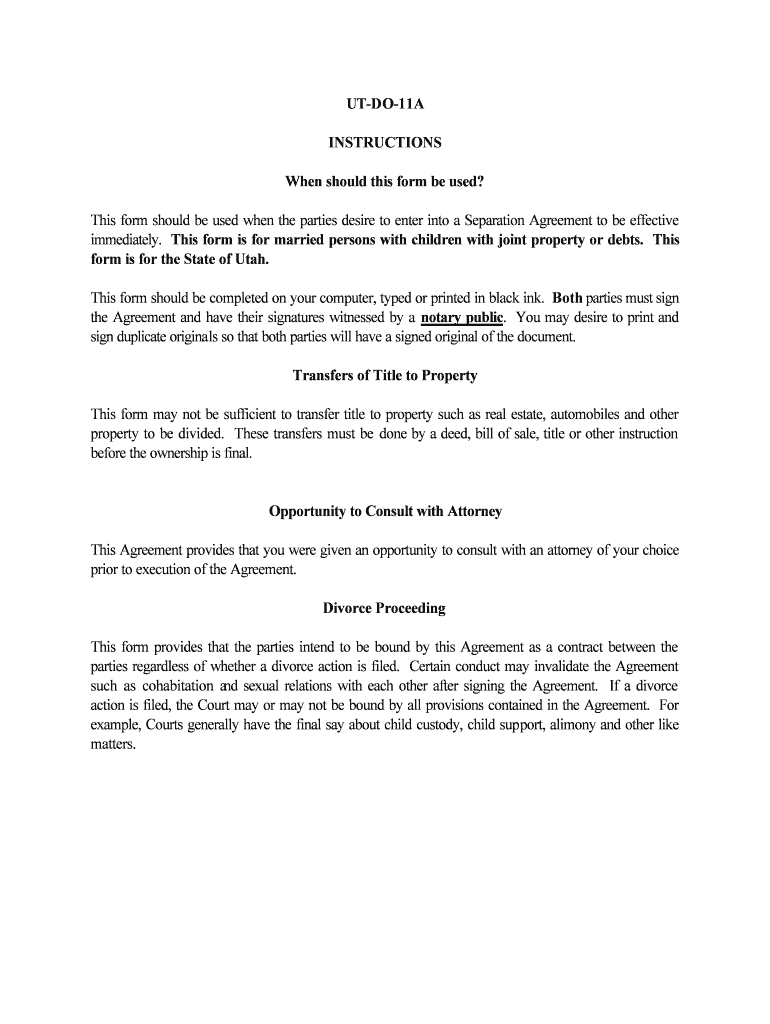 UT-DO-11A

INSTRUCTIONS

When should this form be used?

This form should be used when the parties desire to enter into a Separation Agreement to be effective immediately. This form is for married persons with children with joint property or debts. This form is for the State of Utah.

This form should be completed on your computer, typed or printed in black ink. Both parties must sign the Agreement and have their signatures witnessed by a notary public. You may desire to print and sign duplicate originals so that both parties will have a signed original of the document.

Transfers of Title to Property

This form may not be sufficient to transfer title to property such as real estate, automobiles and other property to be divided. These transfers must be done by a deed, bill of sale, title or other instruction before the ownership is final.

Opportunity to Consult with Attorney

This Agreement provides that you were given an opportunity to consult with an attorney of your choice prior to execution of the Agreement.

Divorce Proceeding

This form provides that the parties intend to be bound by this Agreement as a contract between the parties regardless of whether a divorce action is filed. Certain conduct may invalidate the Agreement such as cohabitation and sexual relations with each other after signing the Agreement. If a divorce action is filed, the Court may or may not be bound by all provisions contained in the Agreement. For example, Courts generally have the final say about child custody, child support, alimony and other like matters.